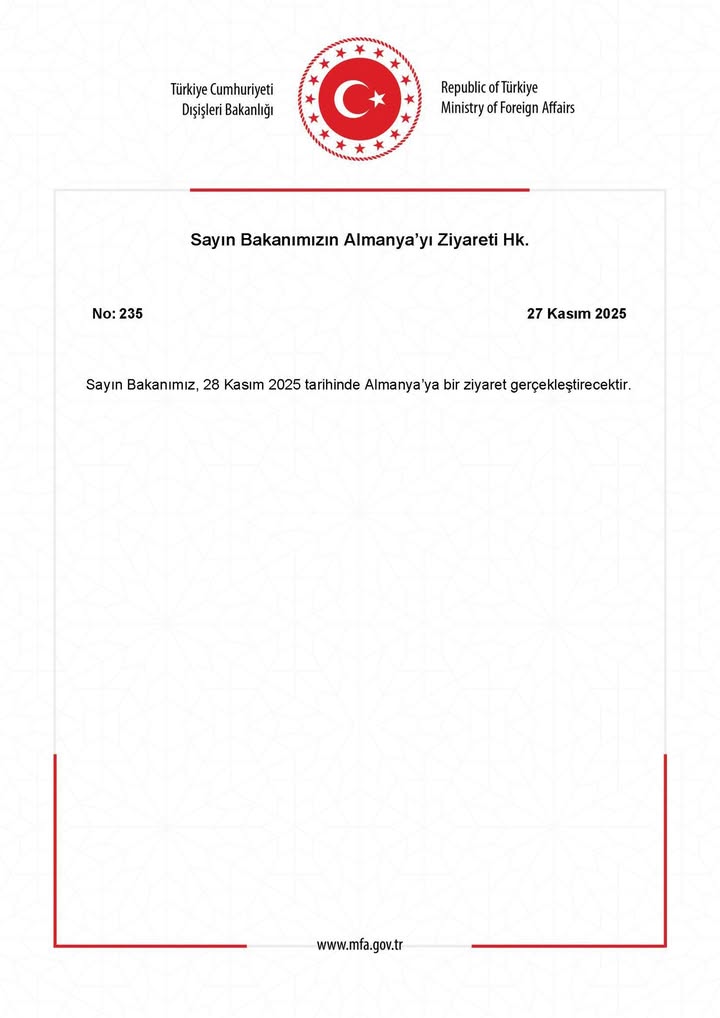 Türkiye Cumhuriyeti
Dışişleri Bakanlığı

Republic of Türkiye
Ministry of Foreign Affairs

Sayın Bakanımızın Almanya'yı Ziyareti Hk.

No: 235

27 Kasım 2025

Sayın Bakanımız, 28 Kasım 2025 tarihinde Almanya'ya bir ziyaret gerçekleştirecektir.

www.mfa.gov.tr